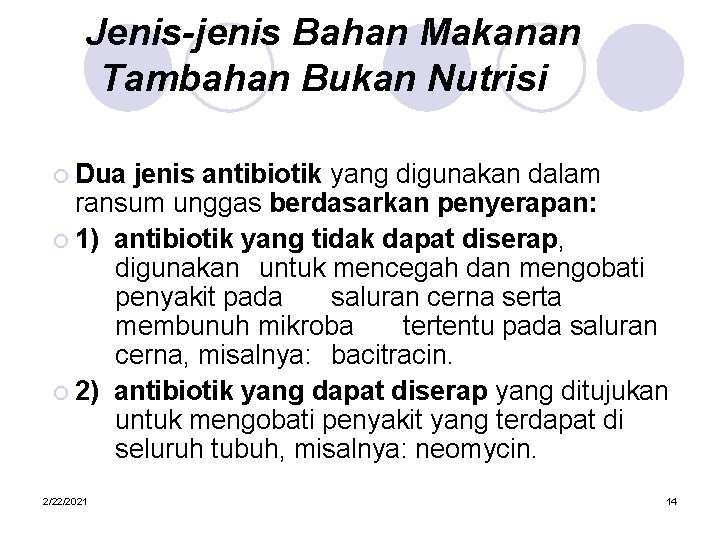 Jenis-jenis Bahan Makanan Tambahan Bukan Nutrisi

Dua jenis antibiotik yang digunakan dalam ransum unggas berdasarkan penyerapan:

1) antibiotik yang tidak dapat diserap, digunakan untuk mencegah dan mengobati penyakit pada saluran cerna serta membunuh mikroba tertentu pada saluran cerna, misalnya: bacitracin.

2) antibiotik yang dapat diserap yang ditujukan untuk mengobati penyakit yang terdapat di seluruh tubuh, misalnya: neomycin.

2/22/2021

14